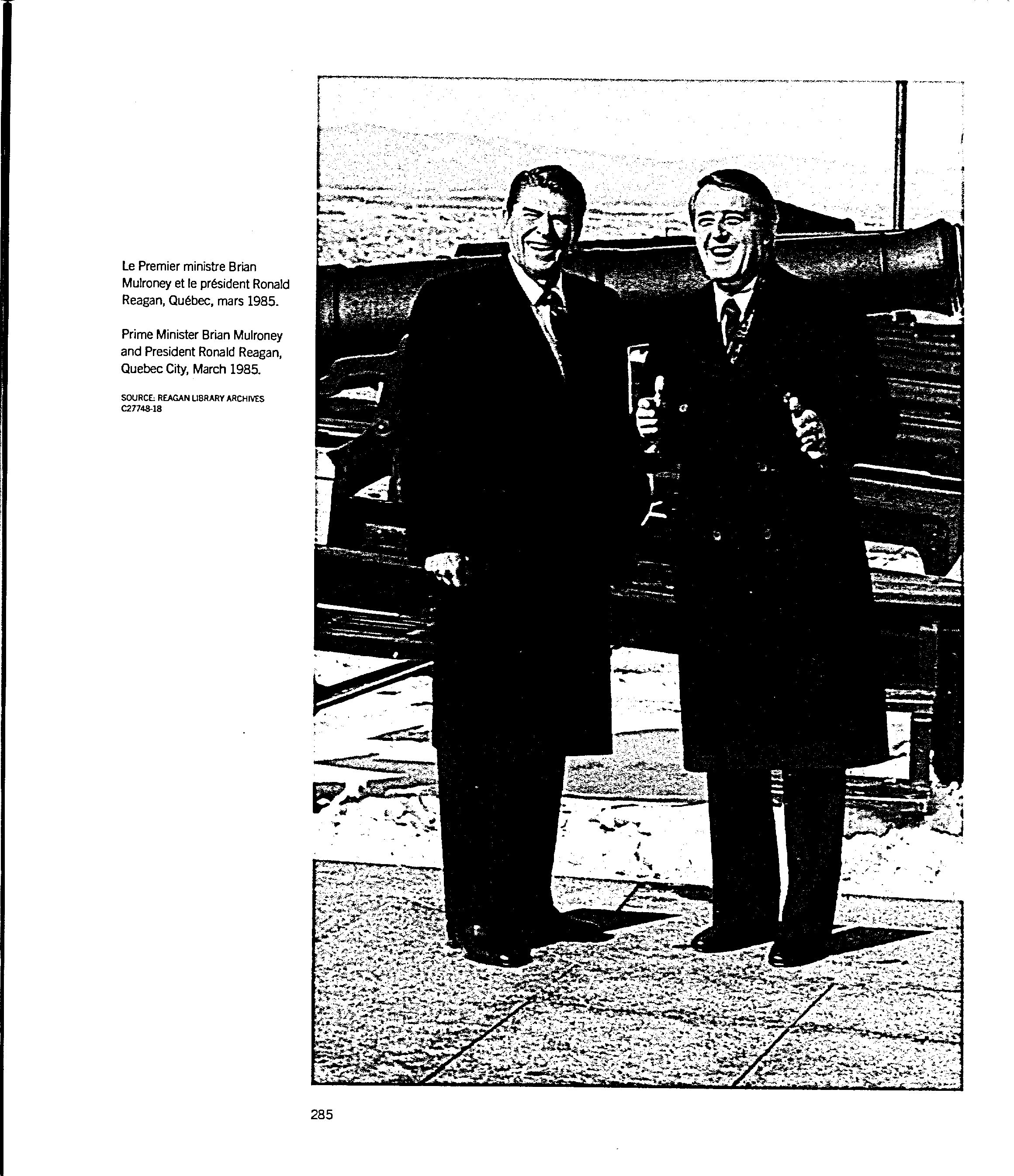 Le Premier ministre Brian Mulroney et le président Ronald Reagan, Québec, mars 1985.

Prime Minister Brian Mulroney and President Ronald Reagan, Quebec City, March 1985.

SOURCE: REAGAN LIBRARY ARCHIVES C27748-18

285